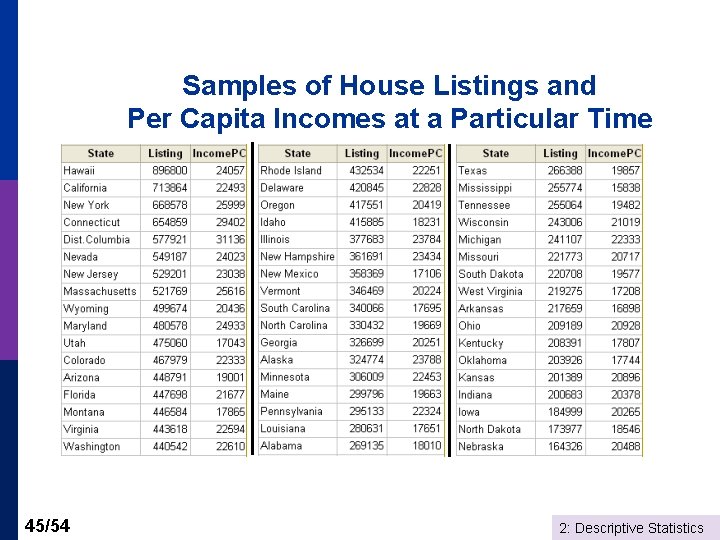 Samples of House Listings and
Per Capita Incomes at a Particular Time

| State | Listing | IncomePC |
|---|---|---|
| Hawaii | 896800 | 24057 |
| California | 713864 | 22493 |
| New York | 668578 | 25999 |
| Connecticut | 654859 | 29402 |
| Dist.Columbia | 577921 | 31136 |
| Nevada | 549187 | 24023 |
| New Jersey | 529201 | 23038 |
| Massachusetts | 521769 | 25616 |
| Wyoming | 499674 | 20436 |
| Maryland | 480578 | 24933 |
| Utah | 475060 | 17043 |
| Colorado | 467979 | 22333 |
| Arizona | 448791 | 19001 |
| Florida | 447698 | 21677 |
| Montana | 446584 | 17865 |
| Virginia | 443618 | 22594 |
| Washington | 440542 | 22610 |

| State | Listing | IncomePC |
|---|---|---|
| Rhode Island | 432534 | 22251 |
| Delaware | 420845 | 22828 |
| Oregon | 417551 | 20419 |
| Idaho | 415885 | 18231 |
| Illinois | 377683 | 23784 |
| New Hampshire | 361691 | 23434 |
| New Mexico | 358369 | 17106 |
| Vermont | 346469 | 20224 |
| South Carolina | 340066 | 17695 |
| North Carolina | 330432 | 19669 |
| Georgia | 326699 | 20251 |
| Alaska | 324774 | 23788 |
| Minnesota | 306009 | 22453 |
| Maine | 299796 | 19663 |
| Pennsylvania | 295133 | 22324 |
| Louisiana | 280631 | 17651 |
| Alabama | 269135 | 18010 |

| State | Listing | IncomePC |
|---|---|---|
| Texas | 266388 | 19857 |
| Mississippi | 255774 | 15838 |
| Tennessee | 255064 | 19482 |
| Wisconsin | 243006 | 21019 |
| Michigan | 241107 | 22333 |
| Missouri | 221773 | 20717 |
| South Dakota | 220708 | 19577 |
| West Virginia | 219275 | 17208 |
| Arkansas | 217659 | 16898 |
| Ohio | 209189 | 20928 |
| Kentucky | 208391 | 17807 |
| Oklahoma | 203926 | 17744 |
| Kansas | 201389 | 20896 |
| Indiana | 200683 | 20378 |
| Iowa | 184999 | 20265 |
| North Dakota | 173977 | 18546 |
| Nebraska | 164326 | 20488 |

45/54

2: Descriptive Statistics